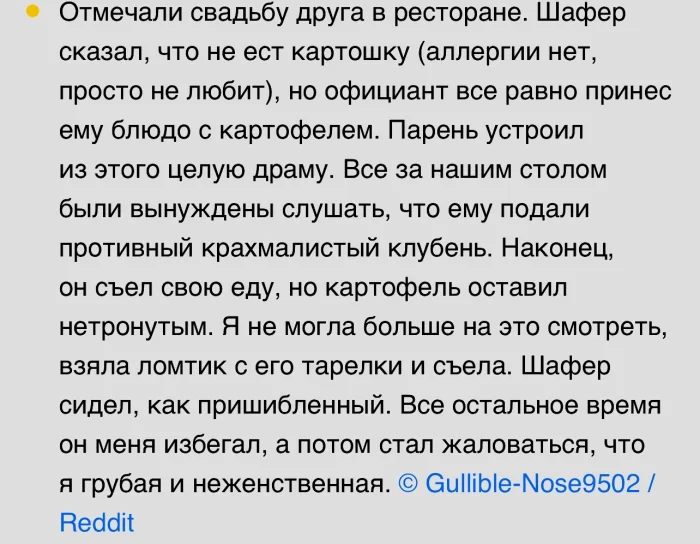 • Отмечали свадьбу друга в ресторане. Шафер сказал, что не ест картошку (аллергии нет, просто не любит), но официант все равно принес ему блюдо с картофелем. Парень устроил из этого целую драму. Все за нашим столом были вынуждены слушать, что ему подали противный крахмалистый клубень. Наконец, он съел свою еду, но картофель оставил нетронутым. Я не могла больше на это смотреть, взяла ломтик с его тарелки и съела. Шафер сидел, как пришибленный. Все остальное время он меня избегал, а потом стал жаловаться, что я грубая и неженственная. © Gullible-Nose9502 / Reddit